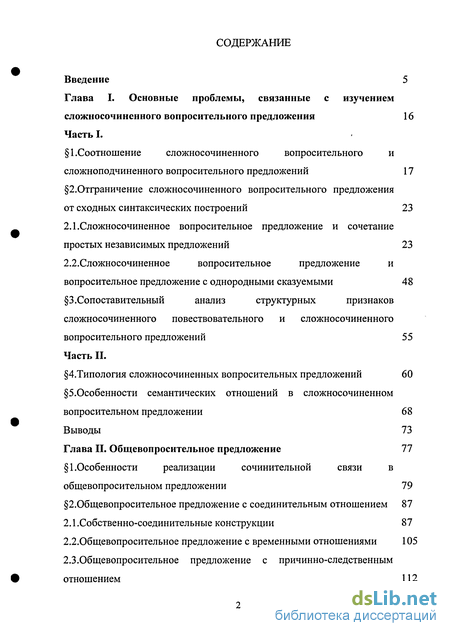 СОДЕРЖАНИЕ

Введение 5

Глава I. Основные проблемы, связанные с изучением сложносочиненного вопросительного предложения 16

Часть I.

§1.Соотношение сложносочиненного вопросительного и сложноподчиненного вопросительного предложений 17

§2.Отграничение сложносочиненного вопросительного предложения от сходных синтаксических построений 23

2.1.Сложносочиненное вопросительное предложение и сочетание простых независимых предложений 23

2.2.Сложносочиненное вопросительное предложение и вопросительное предложение с однородными сказуемыми 48

§3.Сопоставительный анализ структурных признаков сложносочиненного повествовательного и сложносочиненного вопросительного предложений 55

Часть II.

§4.Типология сложносочиненных вопросительных предложений 60

§5.Особенности семантических отношений в сложносочиненном вопросительном предложении 68

Выводы 73

Глава II. Общевопросительное предложение 77

§1.Особенности реализации сочинительной связи в общевопросительном предложении 79

§2.Общевопросительное предложение с соединительным отношением 87

2.1.Собственно-соединительные конструкции 87

2.2.Общевопросительное предложение с временными отношениями 105

2.3.Общевопросительное предложение с причинно-следственным отношением 112

2

dsLib.net
библиотека диссертаций